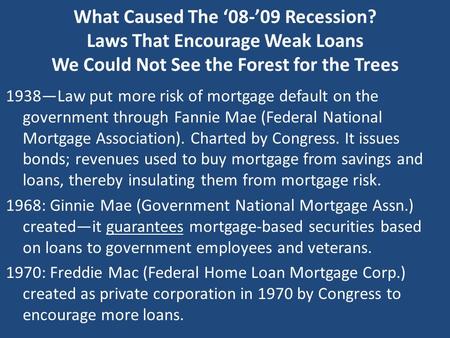 What Caused The ‘08-’09 Recession?
Laws That Encourage Weak Loans
We Could Not See the Forest for the Trees

1938—Law put more risk of mortgage default on the government through Fannie Mae (Federal National Mortgage Association). Charted by Congress. It issues bonds; revenues used to buy mortgage from savings and loans, thereby insulating them from mortgage risk.

1968: Ginnie Mae (Government National Mortgage Assn.) created—it guarantees mortgage-based securities based on loans to government employees and veterans.

1970: Freddie Mac (Federal Home Loan Mortgage Corp.) created as private corporation in 1970 by Congress to encourage more loans.